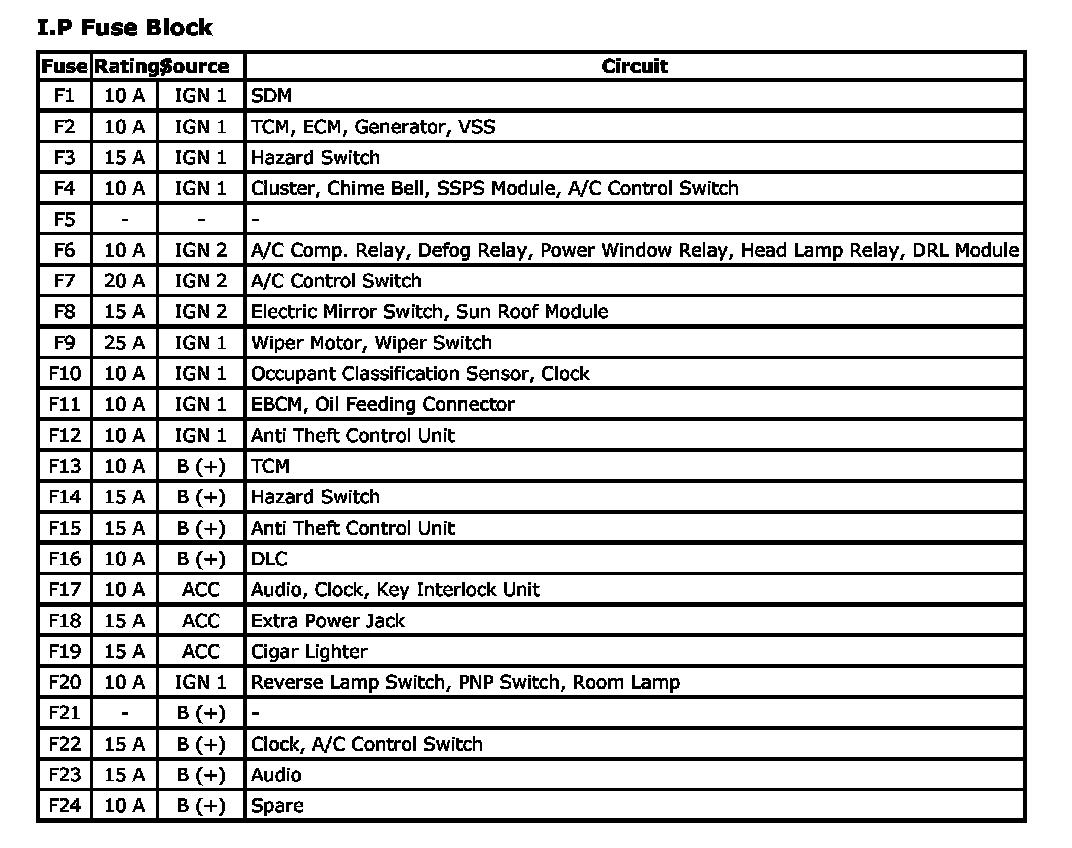 I.P Fuse Block

| Fuse | Rating | Source | Circuit |
|---|---|---|---|
| F1 | 10 A | IGN 1 | SDM |
| F2 | 10 A | IGN 1 | TCM, ECM, Generator, VSS |
| F3 | 15 A | IGN 1 | Hazard Switch |
| F4 | 10 A | IGN 1 | Cluster, Chime Bell, SSPS Module, A/C Control Switch |
| F5 | - | - | - |
| F6 | 10 A | IGN 2 | A/C Comp. Relay, Defog Relay, Power Window Relay, Head Lamp Relay, DRL Module |
| F7 | 20 A | IGN 2 | A/C Control Switch |
| F8 | 15 A | IGN 2 | Electric Mirror Switch, Sun Roof Module |
| F9 | 25 A | IGN 1 | Wiper Motor, Wiper Switch |
| F10 | 10 A | IGN 1 | Occupant Classification Sensor, Clock |
| F11 | 10 A | IGN 1 | EBCM, Oil Feeding Connector |
| F12 | 10 A | IGN 1 | Anti Theft Control Unit |
| F13 | 10 A | B (+) | TCM |
| F14 | 15 A | B (+) | Hazard Switch |
| F15 | 15 A | B (+) | Anti Theft Control Unit |
| F16 | 10 A | B (+) | DLC |
| F17 | 10 A | ACC | Audio, Clock, Key Interlock Unit |
| F18 | 15 A | ACC | Extra Power Jack |
| F19 | 15 A | ACC | Cigar Lighter |
| F20 | 10 A | IGN 1 | Reverse Lamp Switch, PNP Switch, Room Lamp |
| F21 | - | B (+) | - |
| F22 | 15 A | B (+) | Clock, A/C Control Switch |
| F23 | 15 A | B (+) | Audio |
| F24 | 10 A | B (+) | Spare |